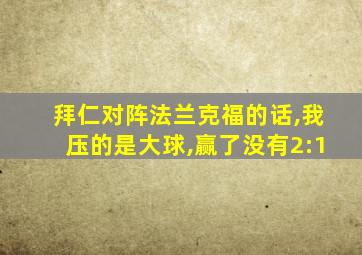 拜仁对阵法兰克福的话,我压的是大球,赢了没有2:1